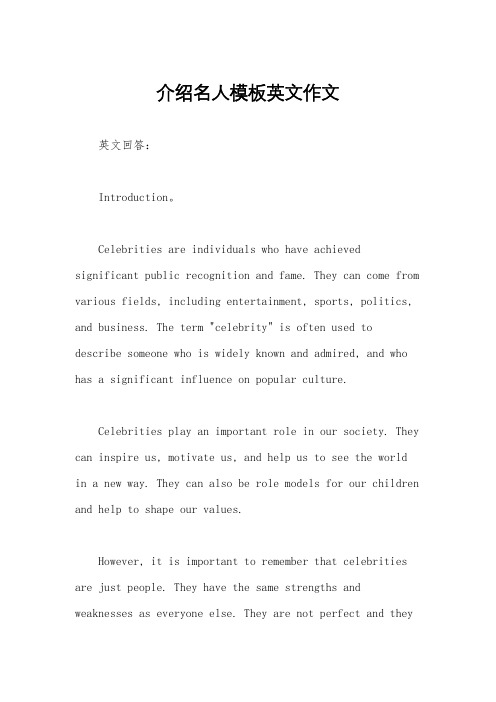 介绍名人模板英文作文

英文回答：

Introduction。

Celebrities are individuals who have achieved significant public recognition and fame. They can come from various fields, including entertainment, sports, politics, and business. The term "celebrity" is often used to describe someone who is widely known and admired, and who has a significant influence on popular culture.

Celebrities play an important role in our society. They can inspire us, motivate us, and help us to see the world in a new way. They can also be role models for our children and help to shape our values.

However, it is important to remember that celebrities are just people. They have the same strengths and weaknesses as everyone else. They are not perfect and they